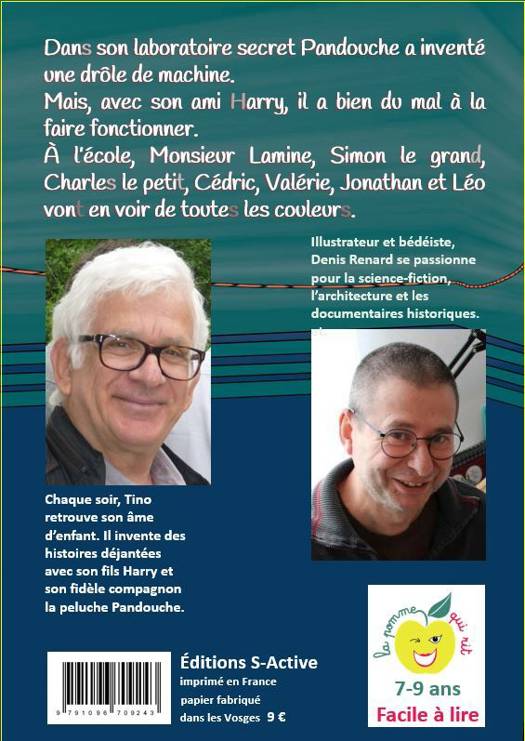 Dans son laboratoire secret Pandouche a inventé une drôle de machine.
Mais, avec son ami Harry, il a bien du mal à la faire fonctionner.
À l'école, Monsieur Lamine, Simon le grand, Charles le petit, Cédric, Valérie, Jonathan et Léo vont en voir de toutes les couleurs.

Illustrateur et bédéiste, Denis Renard se passionne pour la science-fiction, l'architecture et les documentaires historiques.

Chaque soir, Tino retrouve son âme d'enfant. Il invente des histoires déjantées avec son fils Harry et son fidèle compagnon la peluche Pandouche.

9 791096 709243

Éditions S-Active
imprimé en France
papier fabriqué
dans les Vosges 9 €

la pomme qui rit
7-9 ans
Facile à lire